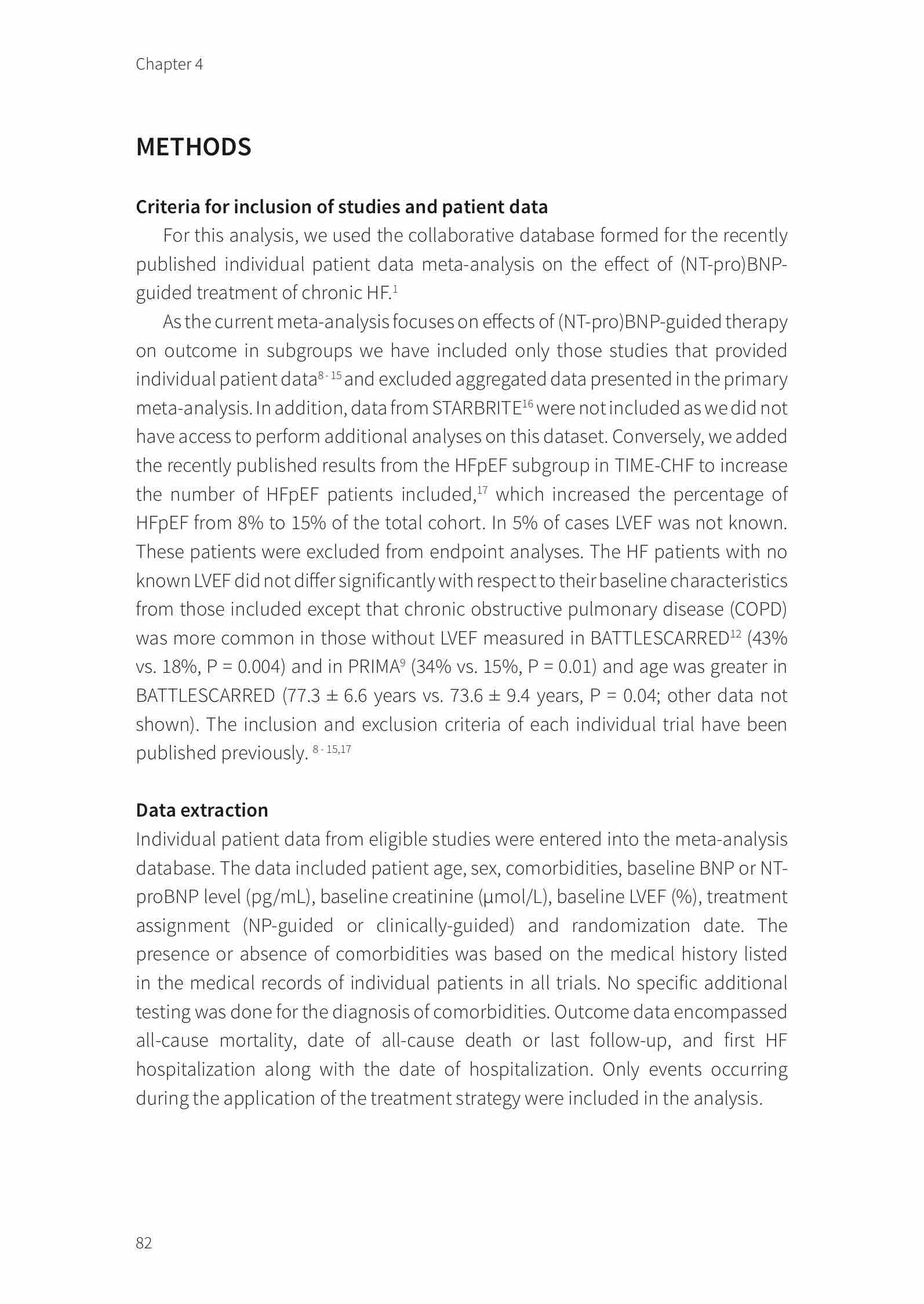 Chapter 4

METHODS

Criteria for inclusion of studies and patient data

For this analysis, we used the collaborative database formed for the recently published individual patient data meta-analysis on the effect of (NT-pro)BNP-guided treatment of chronic HF.$^{1}$

As the current meta-analysis focuses on effects of (NT-pro)BNP-guided therapy on outcome in subgroups we have included only those studies that provided individual patient data$^{8-15}$ and excluded aggregated data presented in the primary meta-analysis. In addition, data from STARBRITE$^{16}$ were not included as we did not have access to perform additional analyses on this dataset. Conversely, we added the recently published results from the HFpEF subgroup in TIME-CHF to increase the number of HFpEF patients included,$^{17}$ which increased the percentage of HFpEF from 8% to 15% of the total cohort. In 5% of cases LVEF was not known. These patients were excluded from endpoint analyses. The HF patients with no known LVEF did not differ significantly with respect to their baseline characteristics from those included except that chronic obstructive pulmonary disease (COPD) was more common in those without LVEF measured in BATTLESCARRED$^{12}$ (43% vs. 18%, P = 0.004) and in PRIMA$^{9}$ (34% vs. 15%, P = 0.01) and age was greater in BATTLESCARRED (77.3 ± 6.6 years vs. 73.6 ± 9.4 years, P = 0.04; other data not shown). The inclusion and exclusion criteria of each individual trial have been published previously. $^{8-15,17}$

Data extraction

Individual patient data from eligible studies were entered into the meta-analysis database. The data included patient age, sex, comorbidities, baseline BNP or NT-proBNP level (pg/mL), baseline creatinine (µmol/L), baseline LVEF (%), treatment assignment (NP-guided or clinically-guided) and randomization date. The presence or absence of comorbidities was based on the medical history listed in the medical records of individual patients in all trials. No specific additional testing was done for the diagnosis of comorbidities. Outcome data encompassed all-cause mortality, date of all-cause death or last follow-up, and first HF hospitalization along with the date of hospitalization. Only events occurring during the application of the treatment strategy were included in the analysis.

82